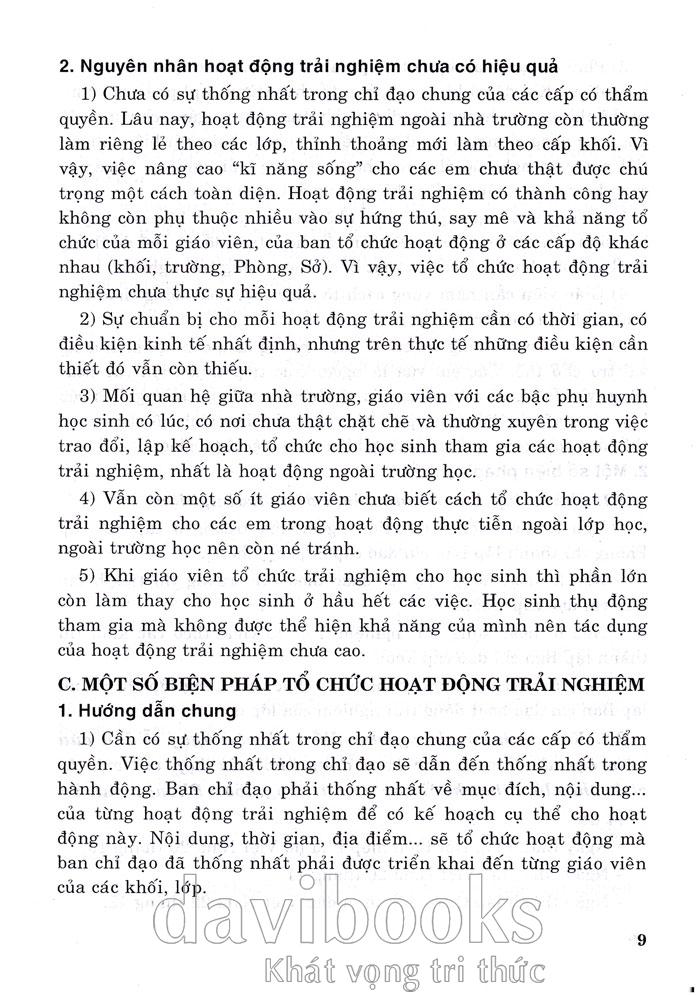 2. Nguyên nhân hoạt động trải nghiệm chưa có hiệu quả

1) Chưa có sự thống nhất trong chỉ đạo chung của các cấp có thẩm quyền. Lâu nay, hoạt động trải nghiệm ngoài nhà trường còn thường làm riêng lẻ theo các lớp, thỉnh thoảng mới làm theo cấp khối. Vì vậy, việc nâng cao "kĩ năng sống" cho các em chưa thật được chú trọng một cách toàn diện. Hoạt động trải nghiệm có thành công hay không còn phụ thuộc nhiều vào sự hứng thú, say mê và khả năng tổ chức của mỗi giáo viên, của ban tổ chức hoạt động ở các cấp độ khác nhau (khối, trường, Phòng, Sở). Vì vậy, việc tổ chức hoạt động trải nghiệm chưa thực sự hiệu quả.

2) Sự chuẩn bị cho mỗi hoạt động trải nghiệm cần có thời gian, có điều kiện kinh tế nhất định, nhưng trên thực tế những điều kiện cần thiết đó vẫn còn thiếu.

3) Mối quan hệ giữa nhà trường, giáo viên với các bậc phụ huynh học sinh có lúc, có nơi chưa thật chặt chẽ và thường xuyên trong việc trao đổi, lập kế hoạch, tổ chức cho học sinh tham gia các hoạt động trải nghiệm, nhất là hoạt động ngoài trường học.

4) Vẫn còn một số ít giáo viên chưa biết cách tổ chức hoạt động trải nghiệm cho các em trong hoạt động thực tiễn ngoài lớp học, ngoài trường học nên còn né tránh.

5) Khi giáo viên tổ chức trải nghiệm cho học sinh thì phần lớn còn làm thay cho học sinh ở hầu hết các việc. Học sinh thụ động tham gia mà không được thể hiện khả năng của mình nên tác dụng của hoạt động trải nghiệm chưa cao.

C. MỘT SỐ BIỆN PHÁP TỔ CHỨC HOẠT ĐỘNG TRẢI NGHIỆM

1. Hướng dẫn chung

1) Cần có sự thống nhất trong chỉ đạo chung của các cấp có thẩm quyền. Việc thống nhất trong chỉ đạo sẽ dẫn đến thống nhất trong hành động. Ban chỉ đạo phải thống nhất về mục đích, nội dung... của từng hoạt động trải nghiệm để có kế hoạch cụ thể cho hoạt động này. Nội dung, thời gian, địa điểm... sẽ tổ chức hoạt động mà ban chỉ đạo đã thống nhất phải được triển khai đến từng giáo viên của các khối, lớp.

davibooks
Khát vọng tri thức

9